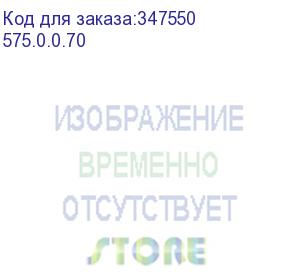 Код для заказа:347550
575.0.0.70

ИЗОБРАЖЕНИЕ
ВРЕМЕННО
ОТСУТСТВУЕТ
STORE